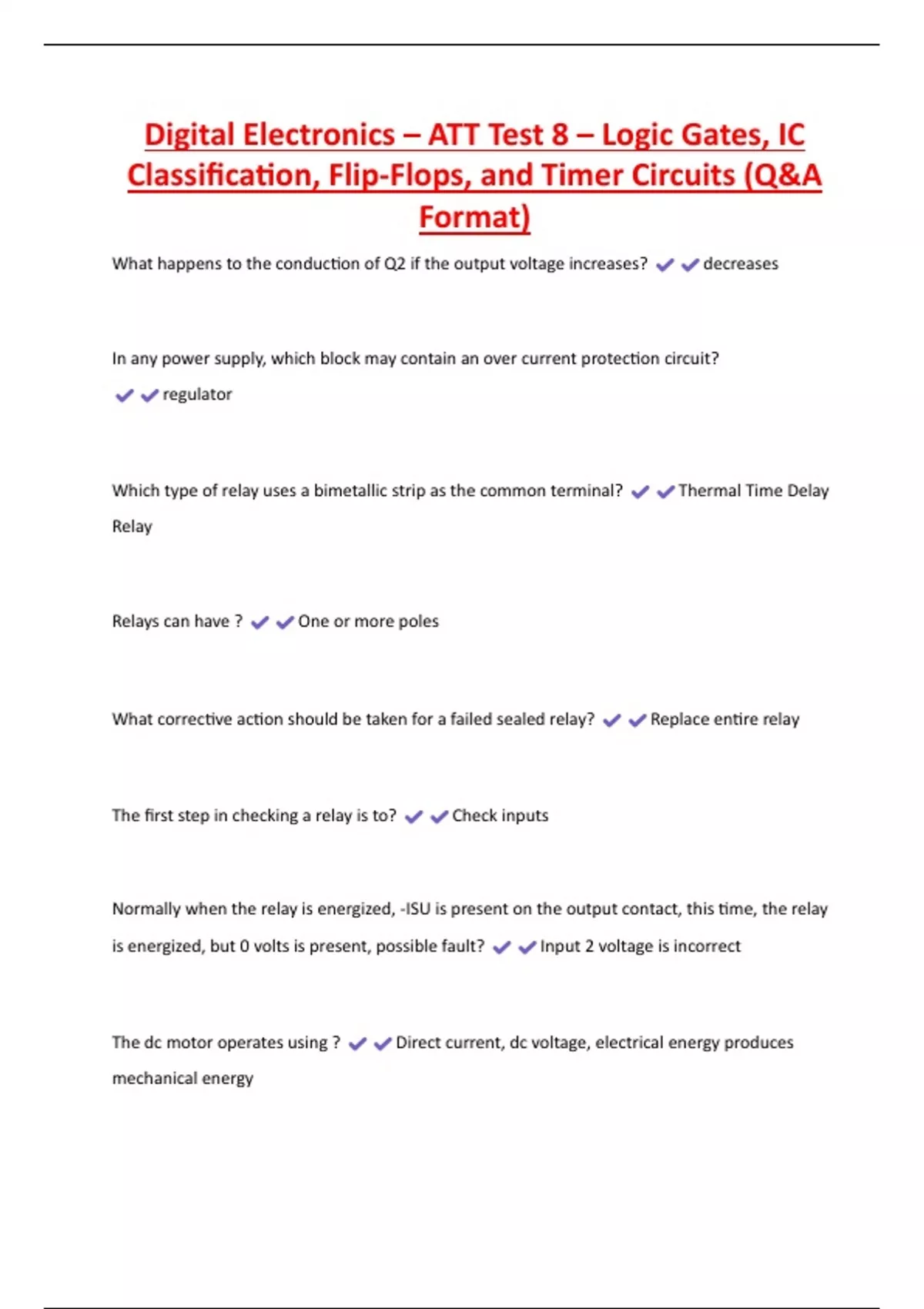 Digital Electronics – ATT Test 8 – Logic Gates, IC Classification, Flip-Flops, and Timer Circuits (Q&A Format)

What happens to the conduction of Q2 if the output voltage increases? ✔✔decreases

In any power supply, which block may contain an over current protection circuit? ✔✔regulator

Which type of relay uses a bimetallic strip as the common terminal? ✔✔Thermal Time Delay Relay

Relays can have ? ✔✔One or more poles

What corrective action should be taken for a failed sealed relay? ✔✔Replace entire relay

The first step in checking a relay is to? ✔✔Check inputs

Normally when the relay is energized, -ISU is present on the output contact, this time, the relay is energized, but 0 volts is present, possible fault? ✔✔Input 2 voltage is incorrect

The dc motor operates using ? ✔✔Direct current, dc voltage, electrical energy produces mechanical energy